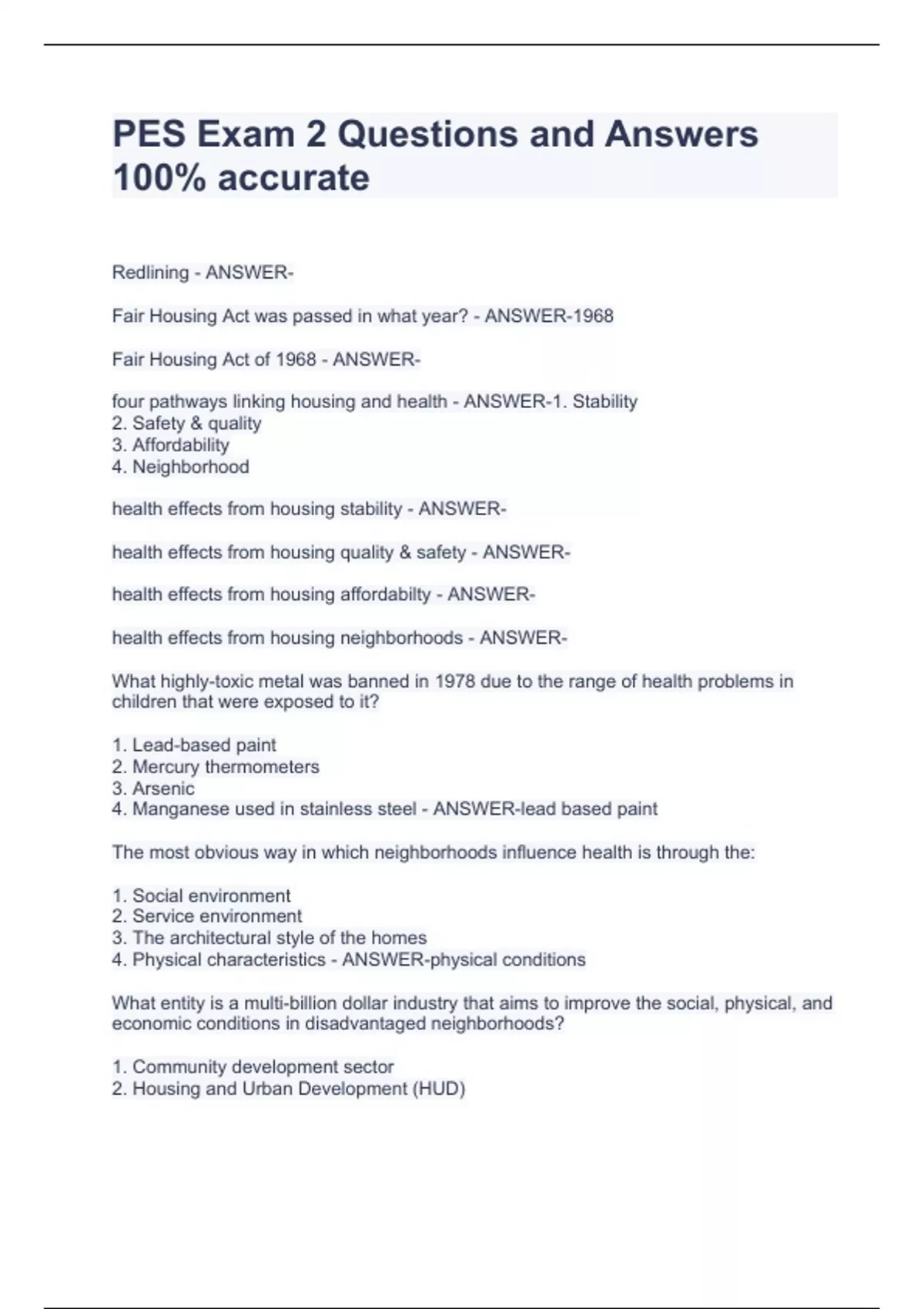 PES Exam 2 Questions and Answers 100% accurate

Redlining - ANSWER-

Fair Housing Act was passed in what year? - ANSWER-1968

Fair Housing Act of 1968 - ANSWER-

four pathways linking housing and health - ANSWER-1. Stability
2. Safety & quality
3. Affordability
4. Neighborhood

health effects from housing stability - ANSWER-

health effects from housing quality & safety - ANSWER-

health effects from housing affordabilty - ANSWER-

health effects from housing neighborhoods - ANSWER-

What highly-toxic metal was banned in 1978 due to the range of health problems in children that were exposed to it?

1. Lead-based paint
2. Mercury thermometers
3. Arsenic
4. Manganese used in stainless steel - ANSWER-lead based paint

The most obvious way in which neighborhoods influence health is through the:

1. Social environment
2. Service environment
3. The architectural style of the homes
4. Physical characteristics - ANSWER-physical conditions

What entity is a multi-billion dollar industry that aims to improve the social, physical, and economic conditions in disadvantaged neighborhoods?

1. Community development sector
2. Housing and Urban Development (HUD)